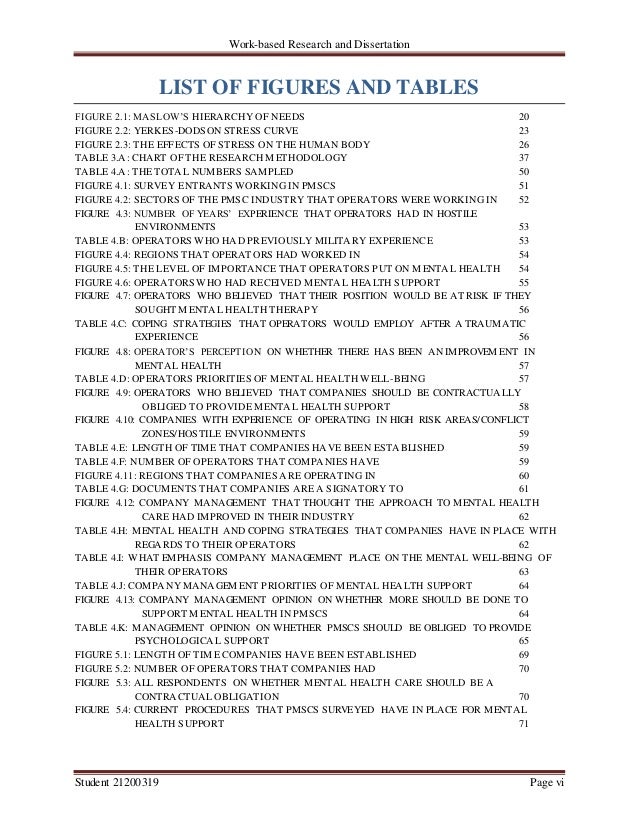 Work-based Research and Dissertation

LIST OF FIGURES AND TABLES

FIGURE 2.1: MASLOW'S HIERARCHY OF NEEDS 20
FIGURE 2.2: YERKES-DODSON STRESS CURVE 23
FIGURE 2.3: THE EFFECTS OF STRESS ON THE HUMAN BODY 26
TABLE 3.A: CHART OF THE RESEARCH METHODOLOGY 37
TABLE 4.A: THE TOTAL NUMBERS SAMPLED 50
FIGURE 4.1: SURVEY ENTRANTS WORKING IN PMSCS 51
FIGURE 4.2: SECTORS OF THE PMSC INDUSTRY THAT OPERATORS WERE WORKING IN 52
FIGURE 4.3: NUMBER OF YEARS' EXPERIENCE THAT OPERATORS HAD IN HOSTILE ENVIRONMENTS 53
TABLE 4.B: OPERATORS WHO HAD PREVIOUSLY MILITARY EXPERIENCE 53
FIGURE 4.4: REGIONS THAT OPERATORS HAD WORKED IN 54
FIGURE 4.5: THE LEVEL OF IMPORTANCE THAT OPERATORS PUT ON MENTAL HEALTH 54
FIGURE 4.6: OPERATORS WHO HAD RECEIVED MENTAL HEALTH SUPPORT 55
FIGURE 4.7: OPERATORS WHO BELIEVED THAT THEIR POSITION WOULD BE AT RISK IF THEY SOUGHT MENTAL HEALTH THERAPY 56
TABLE 4.C: COPING STRATEGIES THAT OPERATORS WOULD EMPLOY AFTER A TRAUMATIC EXPERIENCE 56
FIGURE 4.8: OPERATOR'S PERCEPTION ON WHETHER THERE HAS BEEN AN IMPROVEMENT IN MENTAL HEALTH 57
TABLE 4.D: OPERATORS PRIORITIES OF MENTAL HEALTH WELL-BEING 57
FIGURE 4.9: OPERATORS WHO BELIEVED THAT COMPANIES SHOULD BE CONTRACTUALLY OBLIGED TO PROVIDE MENTAL HEALTH SUPPORT 58
FIGURE 4.10: COMPANIES WITH EXPERIENCE OF OPERATING IN HIGH RISK AREAS/CONFLICT ZONES/HOSTILE ENVIRONMENTS 59
TABLE 4.E: LENGTH OF TIME THAT COMPANIES HAVE BEEN ESTABLISHED 59
TABLE 4.F: NUMBER OF OPERATORS THAT COMPANIES HAVE 59
FIGURE 4.11: REGIONS THAT COMPANIES ARE OPERATING IN 60
TABLE 4.G: DOCUMENTS THAT COMPANIES ARE A SIGNATORY TO 61
FIGURE 4.12: COMPANY MANAGEMENT THAT THOUGHT THE APPROACH TO MENTAL HEALTH CARE HAD IMPROVED IN THEIR INDUSTRY 62
TABLE 4.H: MENTAL HEALTH AND COPING STRATEGIES THAT COMPANIES HAVE IN PLACE WITH REGARDS TO THEIR OPERATORS 62
TABLE 4.I: WHAT EMPHASIS COMPANY MANAGEMENT PLACE ON THE MENTAL WELL-BEING OF THEIR OPERATORS 63
TABLE 4.J: COMPANY MANAGEMENT PRIORITIES OF MENTAL HEALTH SUPPORT 64
FIGURE 4.13: COMPANY MANAGEMENT OPINION ON WHETHER MORE SHOULD BE DONE TO SUPPORT MENTAL HEALTH IN PMSCS 64
TABLE 4.K: MANAGEMENT OPINION ON WHETHER PMSCS SHOULD BE OBLIGED TO PROVIDE PSYCHOLOGICAL SUPPORT 65
FIGURE 5.1: LENGTH OF TIME COMPANIES HAVE BEEN ESTABLISHED 69
FIGURE 5.2: NUMBER OF OPERATORS THAT COMPANIES HAD 70
FIGURE 5.3: ALL RESPONDENTS ON WHETHER MENTAL HEALTH CARE SHOULD BE A CONTRACTUAL OBLIGATION 70
FIGURE 5.4: CURRENT PROCEDURES THAT PMSCS SURVEYED HAVE IN PLACE FOR MENTAL HEALTH SUPPORT 71

Student 21200319 Page vi